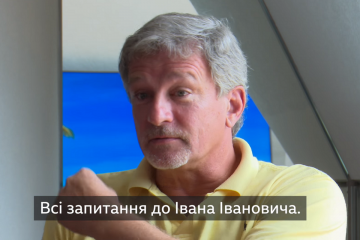 Всі запитання до Івана Івановича.